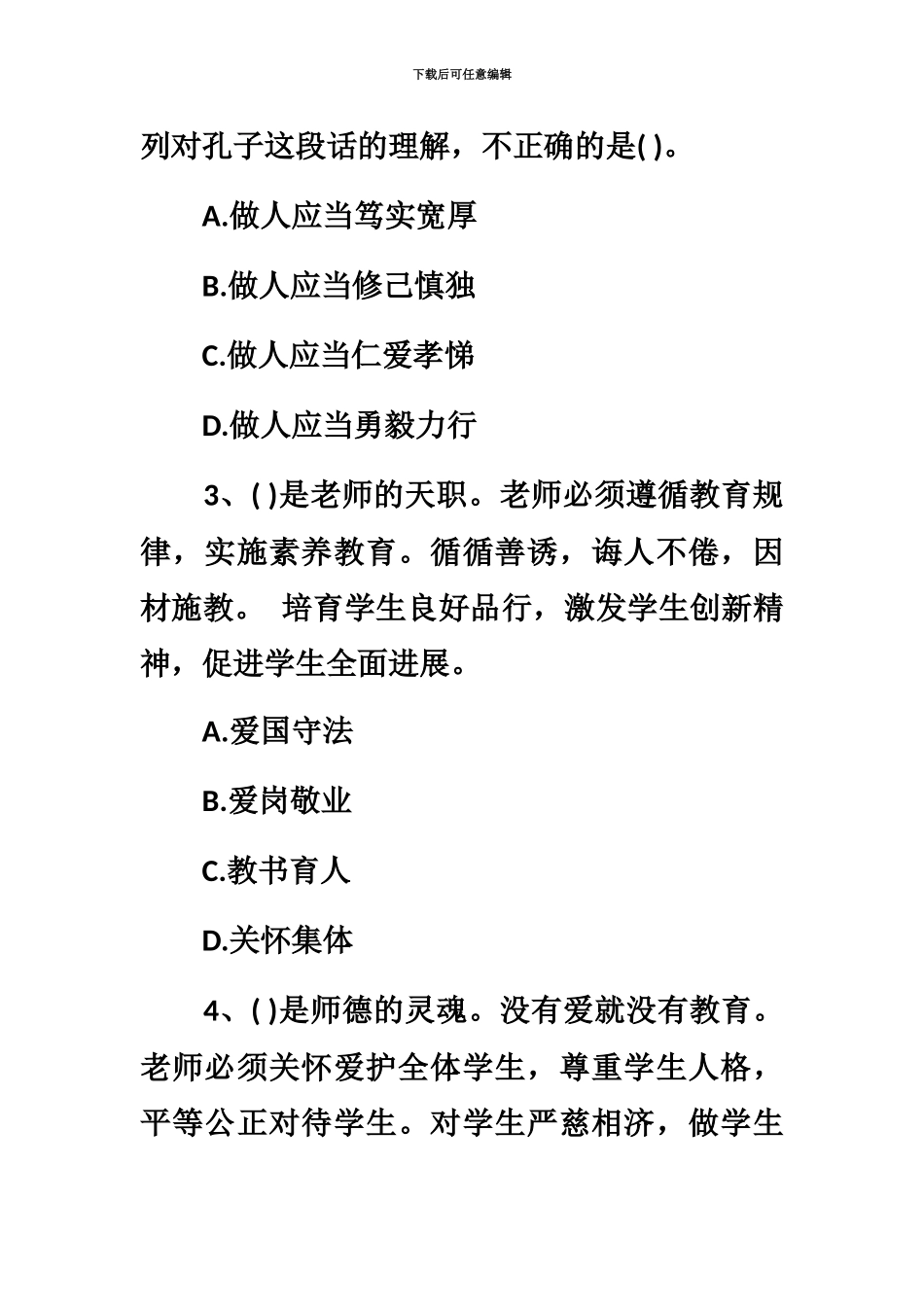 下载后可任意编辑

列对孔子这段话的理解，不正确的是( )。

A.做人应当笃实宽厚

B.做人应当修己慎独

C.做人应当仁爱孝悌

D.做人应当勇毅力行

3、( )是老师的天职。老师必须遵循教育规律，实施素养教育。循循善诱，诲人不倦，因材施教。 培育学生良好品行，激发学生创新精神，促进学生全面进展。

A.爱国守法

B.爱岗敬业

C.教书育人

D.关怀集体

4、( )是师德的灵魂。没有爱就没有教育。老师必须关怀爱护全体学生，尊重学生人格，平等公正对待学生。对学生严慈相济，做学生